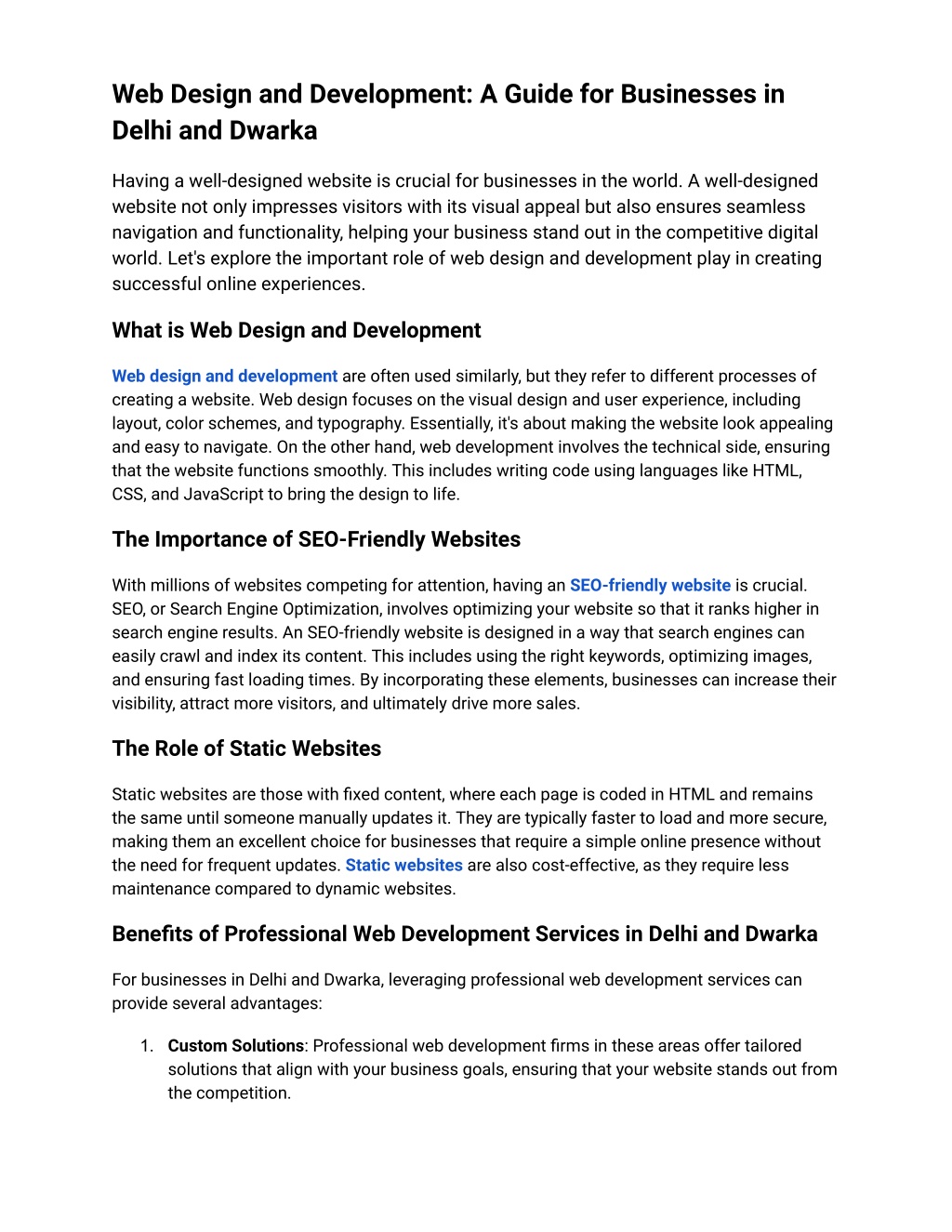 Web Design and Development: A Guide for Businesses in Delhi and Dwarka

Having a well-designed website is crucial for businesses in the world. A well-designed website not only impresses visitors with its visual appeal but also ensures seamless navigation and functionality, helping your business stand out in the competitive digital world. Let's explore the important role of web design and development play in creating successful online experiences.

What is Web Design and Development

Web design and development are often used similarly, but they refer to different processes of creating a website. Web design focuses on the visual design and user experience, including layout, color schemes, and typography. Essentially, it's about making the website look appealing and easy to navigate. On the other hand, web development involves the technical side, ensuring that the website functions smoothly. This includes writing code using languages like HTML, CSS, and JavaScript to bring the design to life.

The Importance of SEO-Friendly Websites

With millions of websites competing for attention, having an SEO-friendly website is crucial. SEO, or Search Engine Optimization, involves optimizing your website so that it ranks higher in search engine results. An SEO-friendly website is designed in a way that search engines can easily crawl and index its content. This includes using the right keywords, optimizing images, and ensuring fast loading times. By incorporating these elements, businesses can increase their visibility, attract more visitors, and ultimately drive more sales.

The Role of Static Websites

Static websites are those with fixed content, where each page is coded in HTML and remains the same until someone manually updates it. They are typically faster to load and more secure, making them an excellent choice for businesses that require a simple online presence without the need for frequent updates. Static websites are also cost-effective, as they require less maintenance compared to dynamic websites.

Benefits of Professional Web Development Services in Delhi and Dwarka

For businesses in Delhi and Dwarka, leveraging professional web development services can provide several advantages:

1. Custom Solutions: Professional web development firms in these areas offer tailored solutions that align with your business goals, ensuring that your website stands out from the competition.